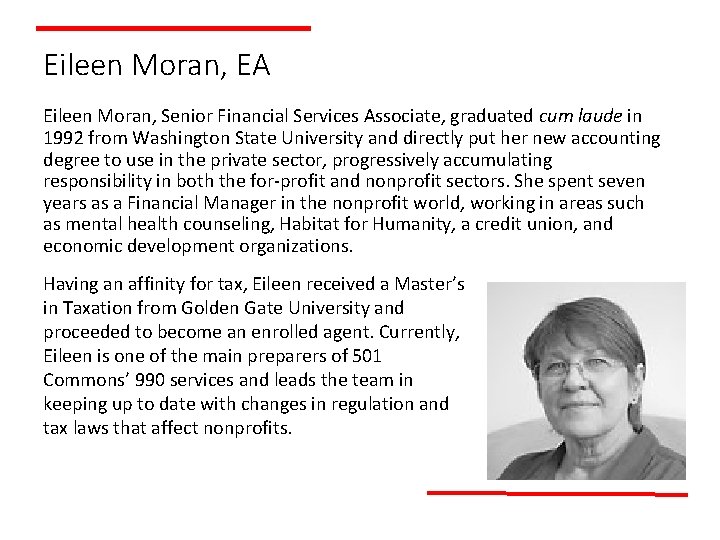 Eileen Moran, EA

Eileen Moran, Senior Financial Services Associate, graduated cum laude in 1992 from Washington State University and directly put her new accounting degree to use in the private sector, progressively accumulating responsibility in both the for-profit and nonprofit sectors. She spent seven years as a Financial Manager in the nonprofit world, working in areas such as mental health counseling, Habitat for Humanity, a credit union, and economic development organizations.

Having an affinity for tax, Eileen received a Master's in Taxation from Golden Gate University and proceeded to become an enrolled agent. Currently, Eileen is one of the main preparers of 501 Commons' 990 services and leads the team in keeping up to date with changes in regulation and tax laws that affect nonprofits.